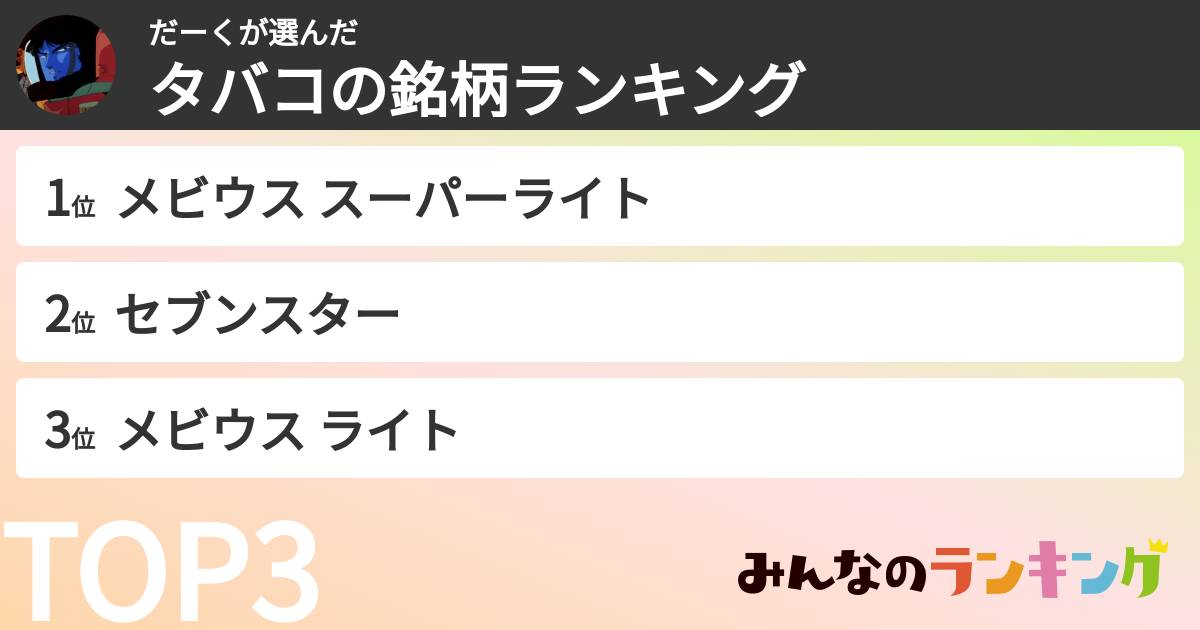 だーくが選んだ
タバコの銘柄ランキング

1位 メビウス スーパーライト

2位 セブンスター

3位 メビウス ライト

TOP3

みんなのランキング